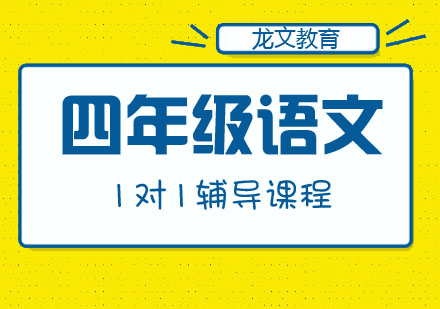 龙文教育

四年级语文

1对1辅导课程